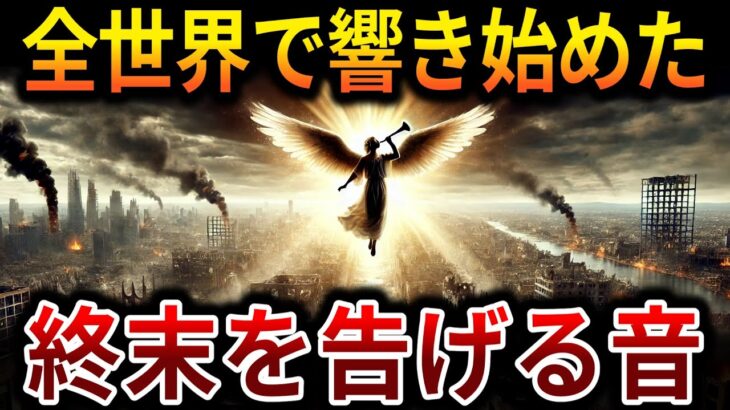 全世界で響き始めた

終末を告げる音